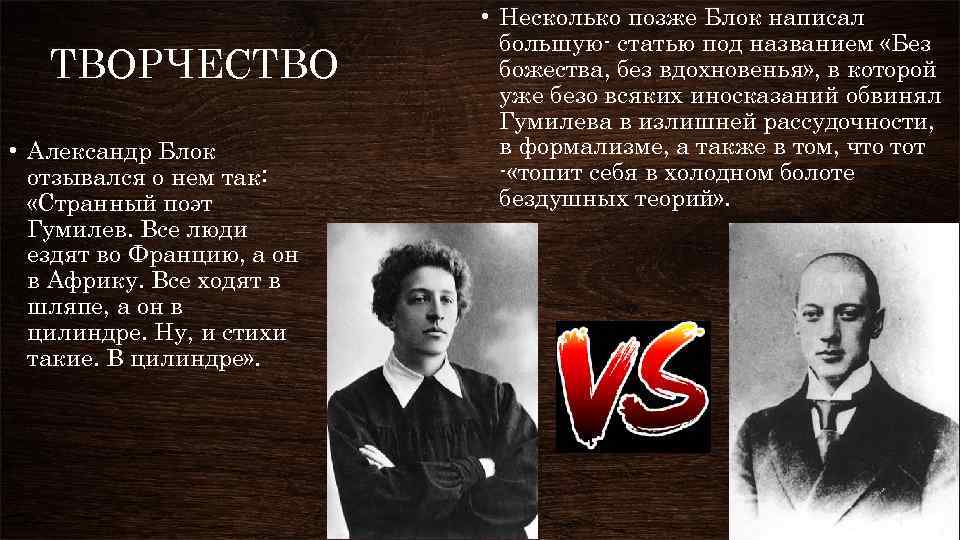 ТВОРЧЕСТВО

• Александр Блок отзывался о нем так: «Странный поэт Гумилев. Все люди ездят во Францию, а он в Африку. Все ходят в шляпе, а он в цилиндре. Ну, и стихи такие. В цилиндре».

• Несколько позже Блок написал большую- статью под названием «Без божества, без вдохновенья», в которой уже безо всяких иносказаний обвинял Гумилева в излишней рассудочности, в формализме, а также в том, что тот -«топит себя в холодном болоте бездушных теорий».

VS